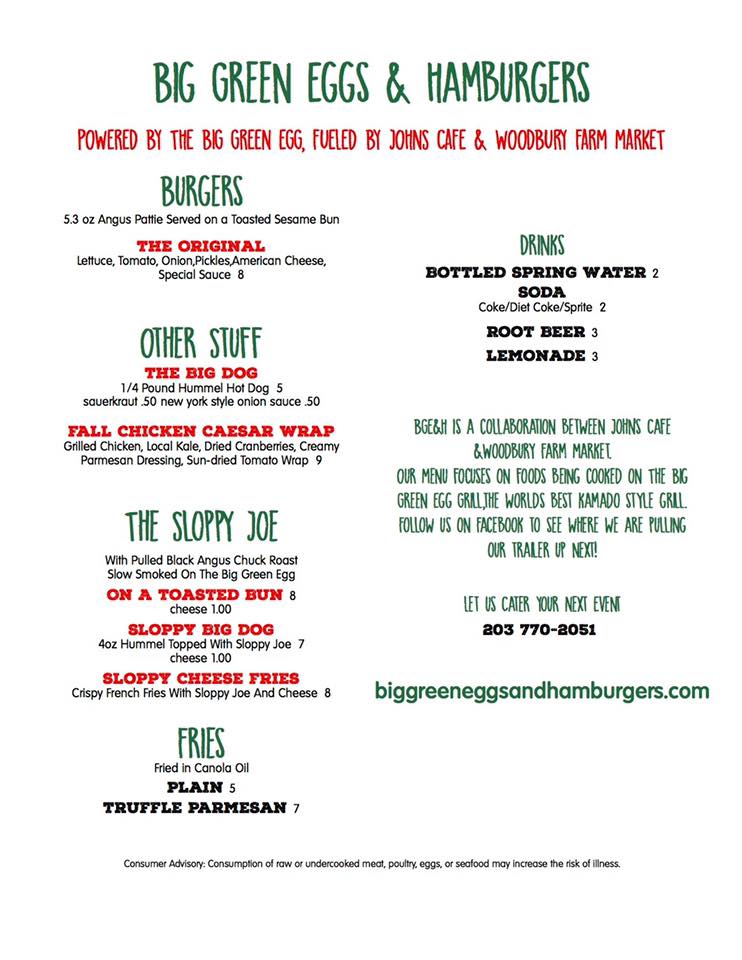 BIG GREEN EGGS & HAMBURGERS

POWERED BY THE BIG GREEN EGG, FUELED BY JOHNS CAFE & WOODBURY FARM MARKET

BURGERS

5.3 oz Angus Pattie Served on a Toasted Sesame Bun

THE ORIGINAL
Lettuce, Tomato, Onion,Pickles,American Cheese, Special Sauce 8

OTHER STUFF

THE BIG DOG
1/4 Pound Hummel Hot Dog 5
sauerkraut .50 new york style onion sauce .50

FALL CHICKEN CAESAR WRAP
Grilled Chicken, Local Kale, Dried Cranberries, Creamy Parmesan Dressing, Sun-dried Tomato Wrap 9

THE SLOPPY JOE

With Pulled Black Angus Chuck Roast
Slow Smoked On The Big Green Egg

ON A TOASTED BUN 8
cheese 1.00

SLOPPY BIG DOG
4oz Hummel Topped With Sloppy Joe 7
cheese 1.00

SLOPPY CHEESE FRIES
Crispy French Fries With Sloppy Joe And Cheese 8

FRIES

Fried in Canola Oil

PLAIN 5

TRUFFLE PARMESAN 7

DRINKS

BOTTLED SPRING WATER 2

SODA
Coke/Diet Coke/Sprite 2

ROOT BEER 3

LEMONADE 3

BGE&H IS A COLLABORATION BETWEEN JOHNS CAFE &WOODBURY FARM MARKET. OUR MENU FOCUSES ON FOODS BEING COOKED ON THE BIG GREEN EGG GRILL,THE WORLDS BEST KAMADO STYLE GRILL. FOLLOW US ON FACEBOOK TO SEE WHERE WE ARE PULLING OUR TRAILER UP NEXT!

LET US CATER YOUR NEXT EVENT
203 770-2051

biggreeneggsandhamburgers.com

Consumer Advisory: Consumption of raw or undercooked meat, poultry, eggs, or seafood may increase the risk of illness.